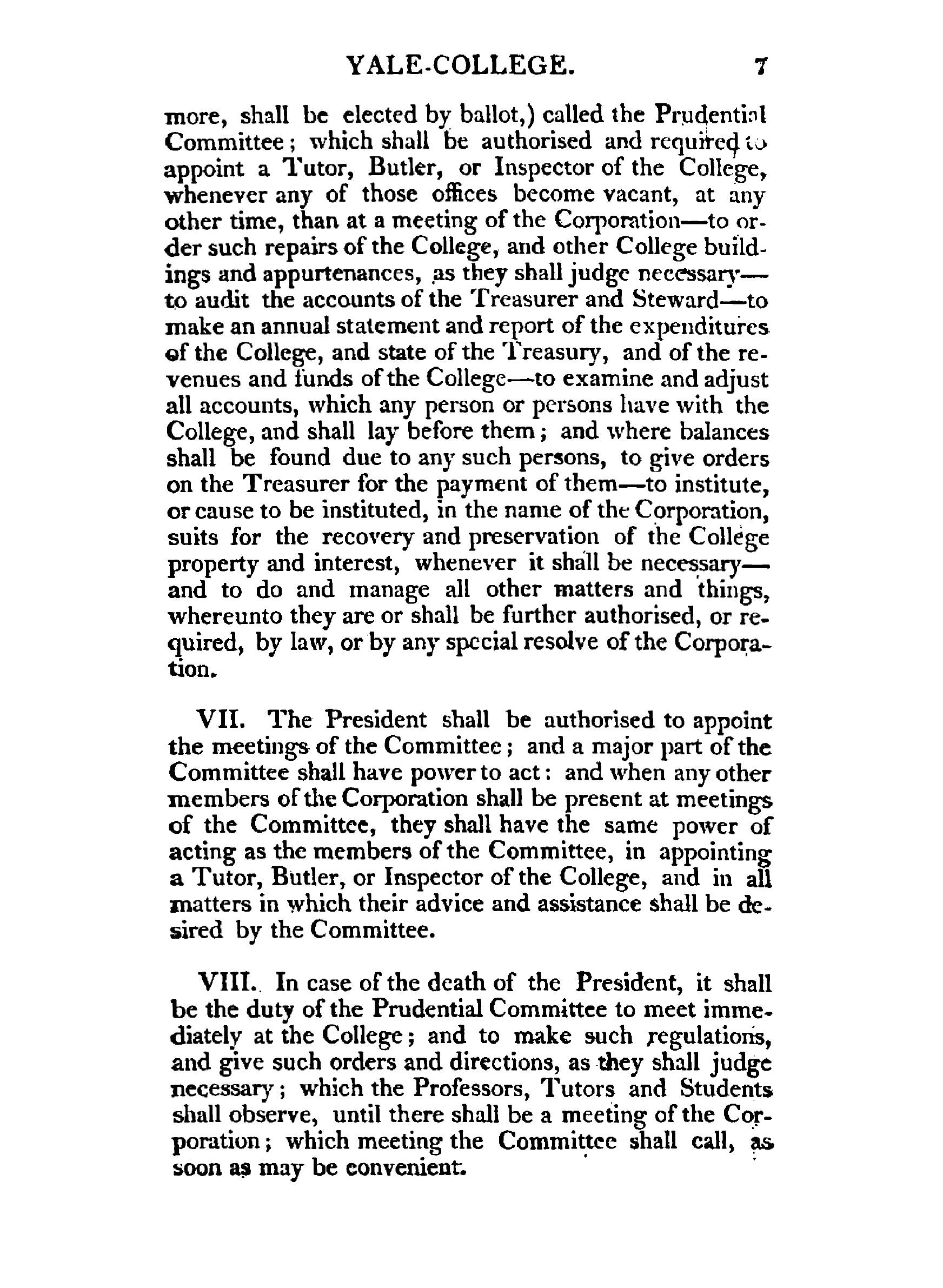 YALE-COLLEGE. 7

more, shall be elected by ballot,) called the Prudential Committee; which shall be authorised and required to appoint a Tutor, Butler, or Inspector of the College, whenever any of those offices become vacant, at any other time, than at a meeting of the Corporation—to order such repairs of the College, and other College buildings and appurtenances, as they shall judge necessary—to audit the accounts of the Treasurer and Steward—to make an annual statement and report of the expenditures of the College, and state of the Treasury, and of the revenues and funds of the College—to examine and adjust all accounts, which any person or persons have with the College, and shall lay before them; and where balances shall be found due to any such persons, to give orders on the Treasurer for the payment of them—to institute, or cause to be instituted, in the name of the Corporation, suits for the recovery and preservation of the College property and interest, whenever it shall be necessary—and to do and manage all other matters and things, whereunto they are or shall be further authorised, or required, by law, or by any special resolve of the Corporation.

VII. The President shall be authorised to appoint the meetings of the Committee; and a major part of the Committee shall have power to act: and when any other members of the Corporation shall be present at meetings of the Committee, they shall have the same power of acting as the members of the Committee, in appointing a Tutor, Butler, or Inspector of the College, and in all matters in which their advice and assistance shall be desired by the Committee.

VIII. In case of the death of the President, it shall be the duty of the Prudential Committee to meet immediately at the College; and to make such regulations, and give such orders and directions, as they shall judge necessary; which the Professors, Tutors and Students shall observe, until there shall be a meeting of the Corporation; which meeting the Committee shall call, as soon as may be convenient.